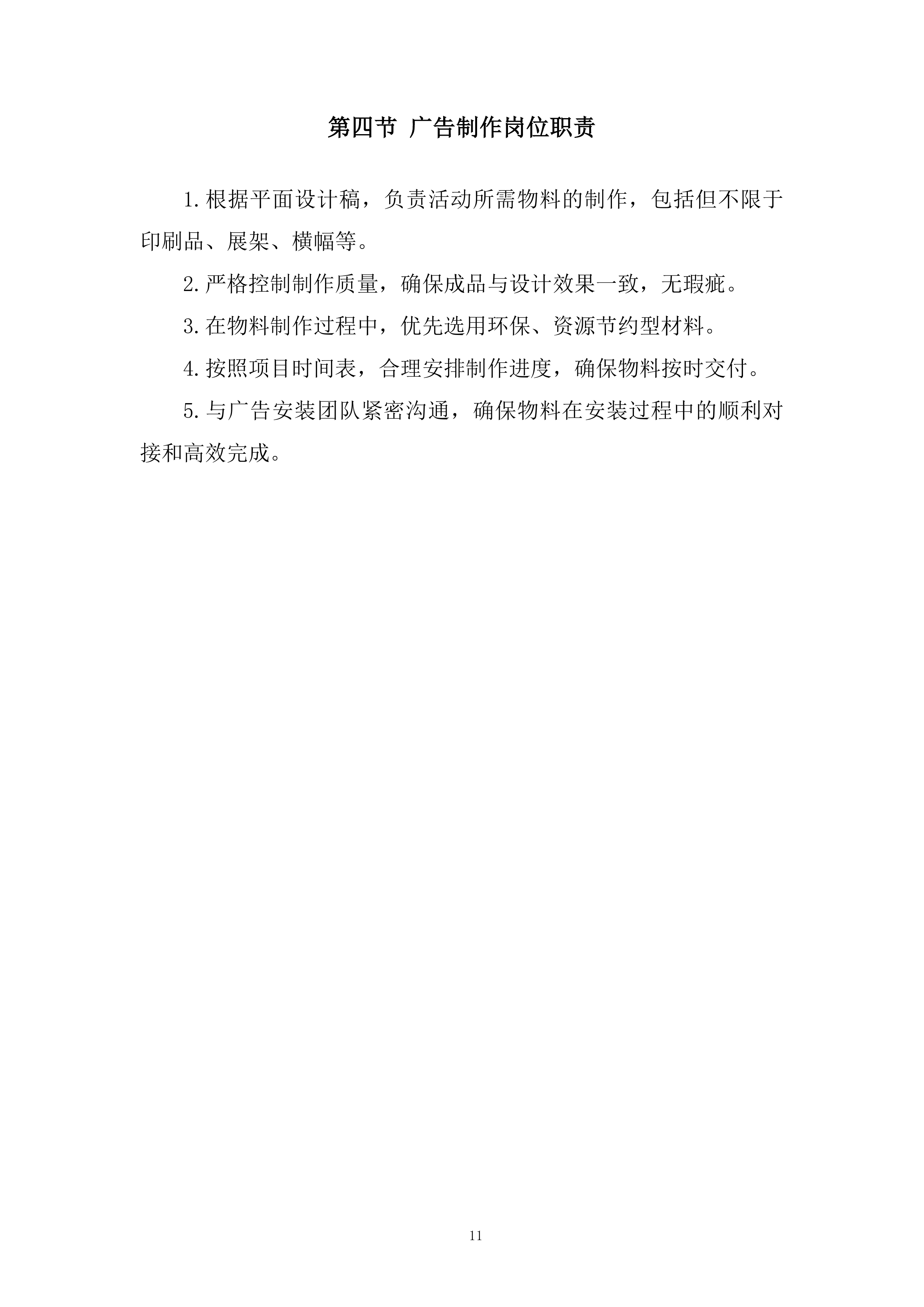 第四节 广告制作岗位职责

1.根据平面设计稿，负责活动所需物料的制作，包括但不限于印刷品、展架、横幅等。

2.严格控制制作质量，确保成品与设计效果一致，无瑕疵。

3.在物料制作过程中，优先选用环保、资源节约型材料。

4.按照项目时间表，合理安排制作进度，确保物料按时交付。

5.与广告安装团队紧密沟通，确保物料在安装过程中的顺利对接和高效完成。

11